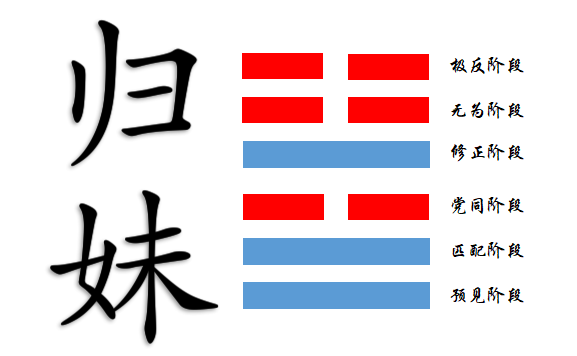 归妹

极反阶段
无为阶段
修正阶段
党同阶段
匹配阶段
预见阶段